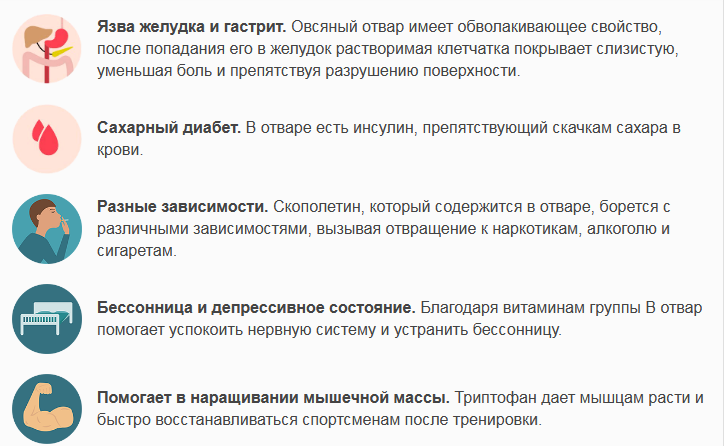 **Язва желудка и гастрит.** Овсяный отвар имеет обволакивающее свойство, после попадания его в желудок растворимая клетчатка покрывает слизистую, уменьшая боль и препятствуя разрушению поверхности.

**Сахарный диабет.** В отваре есть инсулин, препятствующий скачкам сахара в крови.

**Разные зависимости.** Скополетин, который содержится в отваре, борется с различными зависимостями, вызывая отвращение к наркотикам, алкоголю и сигаретам.

**Бессонница и депрессивное состояние.** Благодаря витаминам группы В отвар помогает успокоить нервную систему и устранить бессонницу.

**Помогает в наращивании мышечной массы.** Триптофан дает мышцам расти и быстро восстанавливаться спортсменам после тренировки.